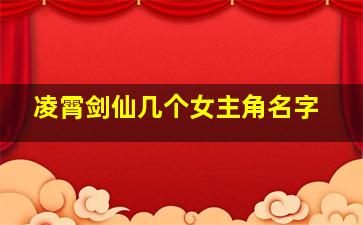 凌霄剑仙几个女主角名字